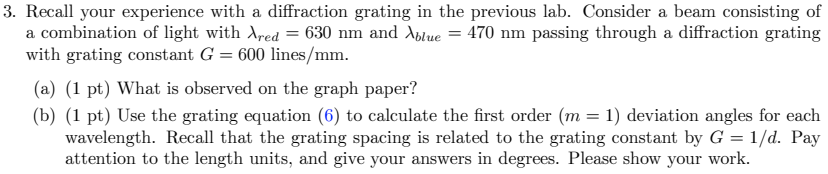 3. Recall your experience with a diffraction grating in the previous lab. Consider a beam consisting of a combination of light with $\lambda_{red} = 630$ nm and $\lambda_{blue} = 470$ nm passing through a diffraction grating with grating constant $G = 600$ lines/mm.

(a) (1 pt) What is observed on the graph paper?

(b) (1 pt) Use the grating equation (6) to calculate the first order ($m = 1$) deviation angles for each wavelength. Recall that the grating spacing is related to the grating constant by $G = 1/d$. Pay attention to the length units, and give your answers in degrees. Please show your work.